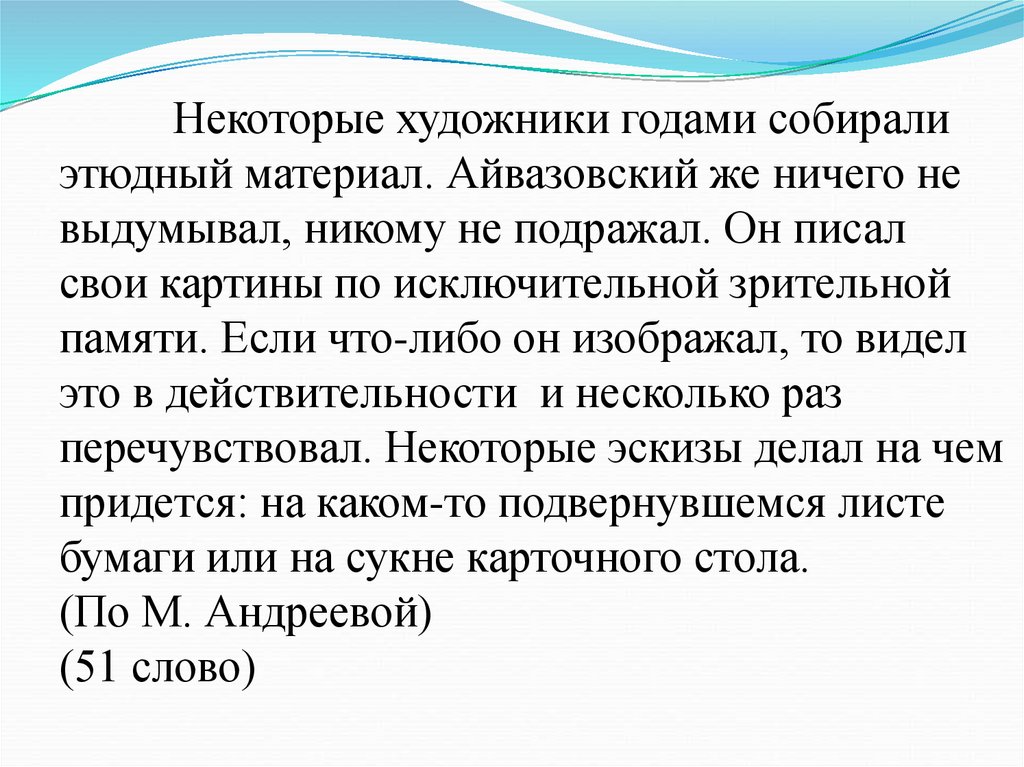 Некоторые художники годами собирали этюдный материал. Айвазовский же ничего не выдумывал, никому не подражал. Он писал свои картины по исключительной зрительной памяти. Если что-либо он изображал, то видел это в действительности и несколько раз перечувствовал. Некоторые эскизы делал на чем придется: на каком-то подвернувшемся листе бумаги или на сукне карточного стола.
(По М. Андреевой)
(51 слово)